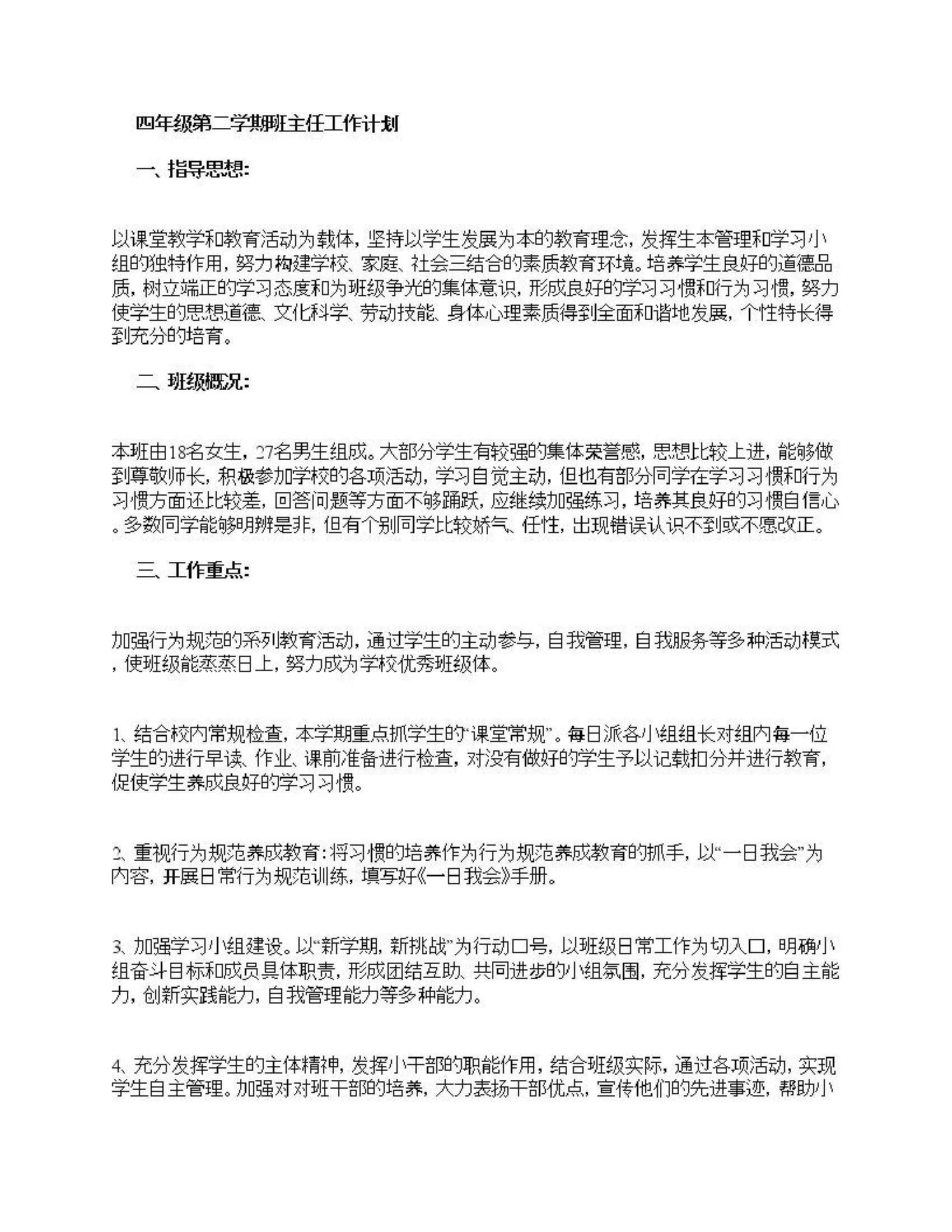 四年级第二学期班主任工作计划

一、指导思想:

以课堂教学和教育活动为载体，坚持以学生发展为本的教育理念，发挥生本管理和学习小组的独特作用，努力构建学校、家庭、社会三结合的素质教育环境。培养学生良好的道德品质，树立端正的学习态度和为班级争光的集体意识，形成良好的学习习惯和行为习惯，努力使学生的思想道德、文化科学、劳动技能、身体心理素质得到全面和谐地发展，个性特长得到充分的培育。

二、班级概况:

本班由18名女生，27名男生组成。大部分学生有较强的集体荣誉感，思想比较上进，能够做到尊敬师长，积极参加学校的各项活动，学习自觉主动，但也有部分同学在学习习惯和行为习惯方面还比较差，回答问题等方面不够踊跃，应继续加强练习，培养其良好的习惯自信心。多数同学能够明辨是非，但有个别同学比较娇气、任性，出现错误认识不到或不愿改正。

三、工作重点:

加强行为规范的系列教育活动，通过学生的主动参与，自我管理，自我服务等多种活动模式，使班级能蒸蒸日上，努力成为学校优秀班级体。

1、结合校内常规检查，本学期重点抓学生的“课堂常规”。每日派各小组组长对组内每一位学生的进行早读、作业、课前准备进行检查，对没有做好的学生予以记载扣分并进行教育，促使学生养成良好的学习习惯。

2、重视行为规范养成教育:将习惯的培养作为行为规范养成教育的抓手，以“一日我会”为内容，开展日常行为规范训练，填写好《一日我会》手册。

3、加强学习小组建设。以“新学期，新挑战”为行动口号，以班级日常工作为切入口，明确小组奋斗目标和成员具体职责，形成团结互助、共同进步的小组氛围，充分发挥学生的自主能力，创新实践能力，自我管理能力等多种能力。

4、充分发挥学生的主体精神，发挥小干部的职能作用，结合班级实际，通过各项活动，实现学生自主管理。加强对对班干部的培养，大力表扬干部优点，宣传他们的先进事迹，帮助小